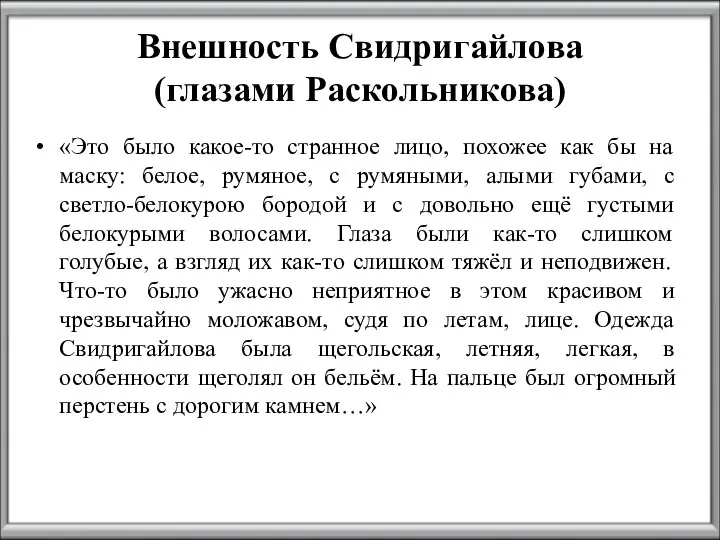 Внешность Свидригайлова (глазами Раскольникова)

• «Это было какое-то странное лицо, похожее как бы на маску: белое, румяное, с румяными, алыми губами, с светло-белокурою бородой и с довольно ещё густыми белокурыми волосами. Глаза были как-то слишком голубые, а взгляд их как-то слишком тяжёл и неподвижен. Что-то было ужасно неприятное в этом красивом и чрезвычайно моложавом, судя по летам, лице. Одежда Свидригайлова была щегольская, летняя, легкая, в особенности щеголял он бельём. На пальце был огромный перстень с дорогим камнем…»